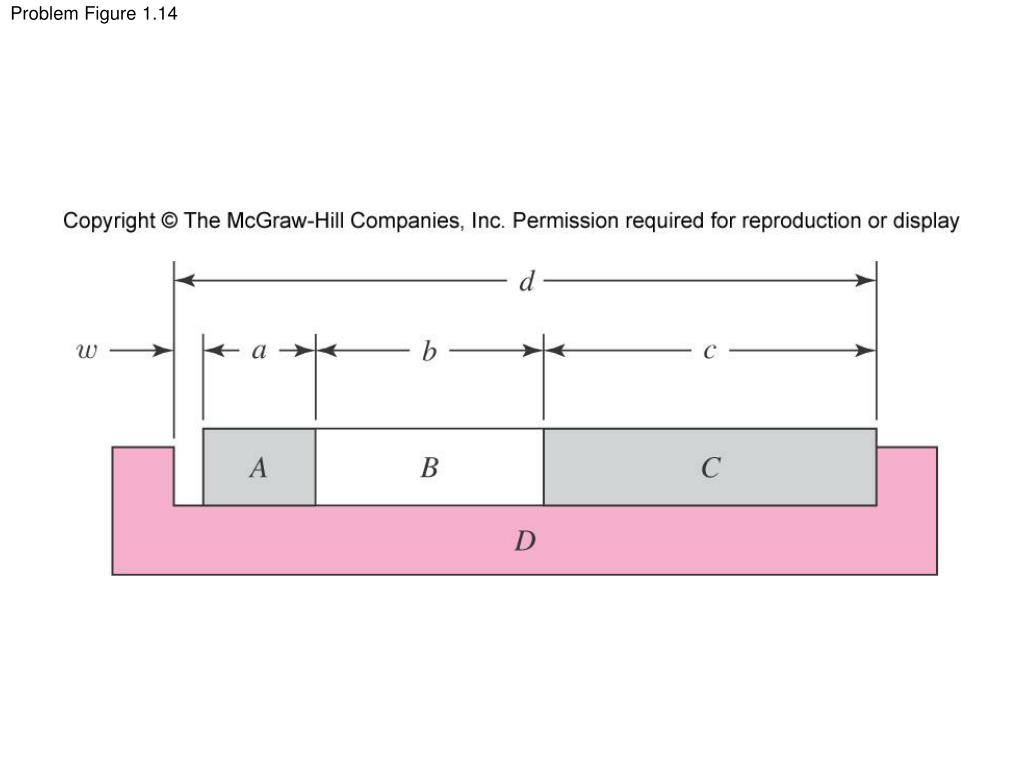 Problem Figure 1.14

Copyright © The McGraw-Hill Companies, Inc. Permission required for reproduction or display

$d$

$w$

$a$

$b$

$c$

$A$

$B$

$C$

$D$